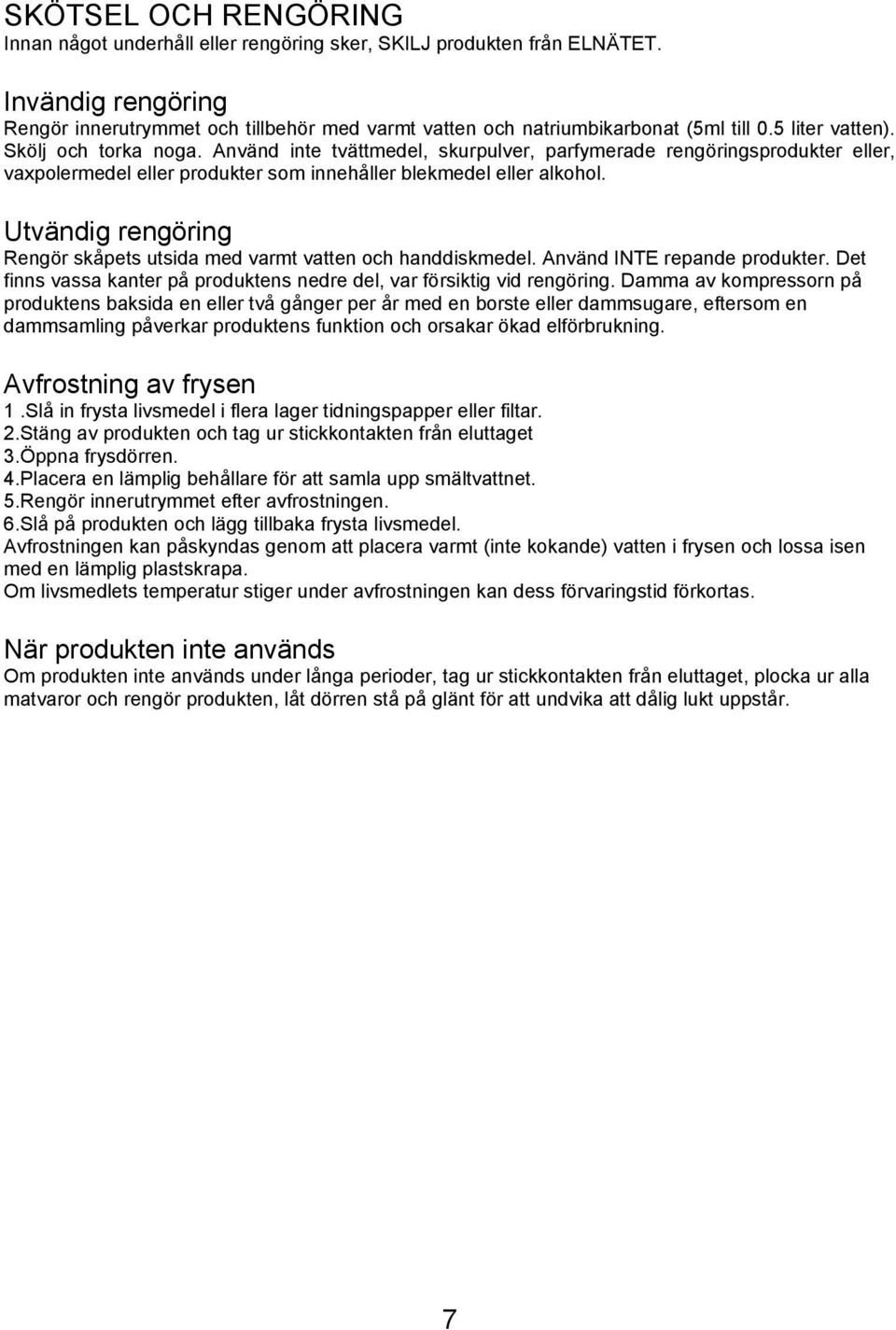 SKÖTSEL OCH RENGÖRING
Innan något underhåll eller rengöring sker, SKILJ produkten från ELNÄTET.

Invändig rengöring
Rengör innerutrymmet och tillbehör med varmt vatten och natriumbikarbonat (5ml till 0.5 liter vatten). Skölj och torka noga. Använd inte tvättmedel, skurpulver, parfymerade rengöringsprodukter eller, vaxpolermedel eller produkter som innehåller blekmedel eller alkohol.

Utvändig rengöring
Rengör skåpets utsida med varmt vatten och handdiskmedel. Använd INTE repande produkter. Det finns vassa kanter på produktens nedre del, var försiktig vid rengöring. Damma av kompressorn på produktens baksida en eller två gånger per år med en borste eller dammsugare, eftersom en dammsamling påverkar produktens funktion och orsakar ökad elförbrukning.

Avfrostning av frysen
1 .Slå in frysta livsmedel i flera lager tidningspapper eller filtar.
2.Stäng av produkten och tag ur stickkontakten från eluttaget
3.Öppna frysdörren.
4.Placera en lämplig behållare för att samla upp smältvattnet.
5.Rengör innerutrymmet efter avfrostningen.
6.Slå på produkten och lägg tillbaka frysta livsmedel.
Avfrostningen kan påskyndas genom att placera varmt (inte kokande) vatten i frysen och lossa isen med en lämplig plastskrapa.
Om livsmedlets temperatur stiger under avfrostningen kan dess förvaringstid förkortas.

När produkten inte används
Om produkten inte används under långa perioder, tag ur stickkontakten från eluttaget, plocka ur alla matvaror och rengör produkten, låt dörren stå på glänt för att undvika att dålig lukt uppstår.

7